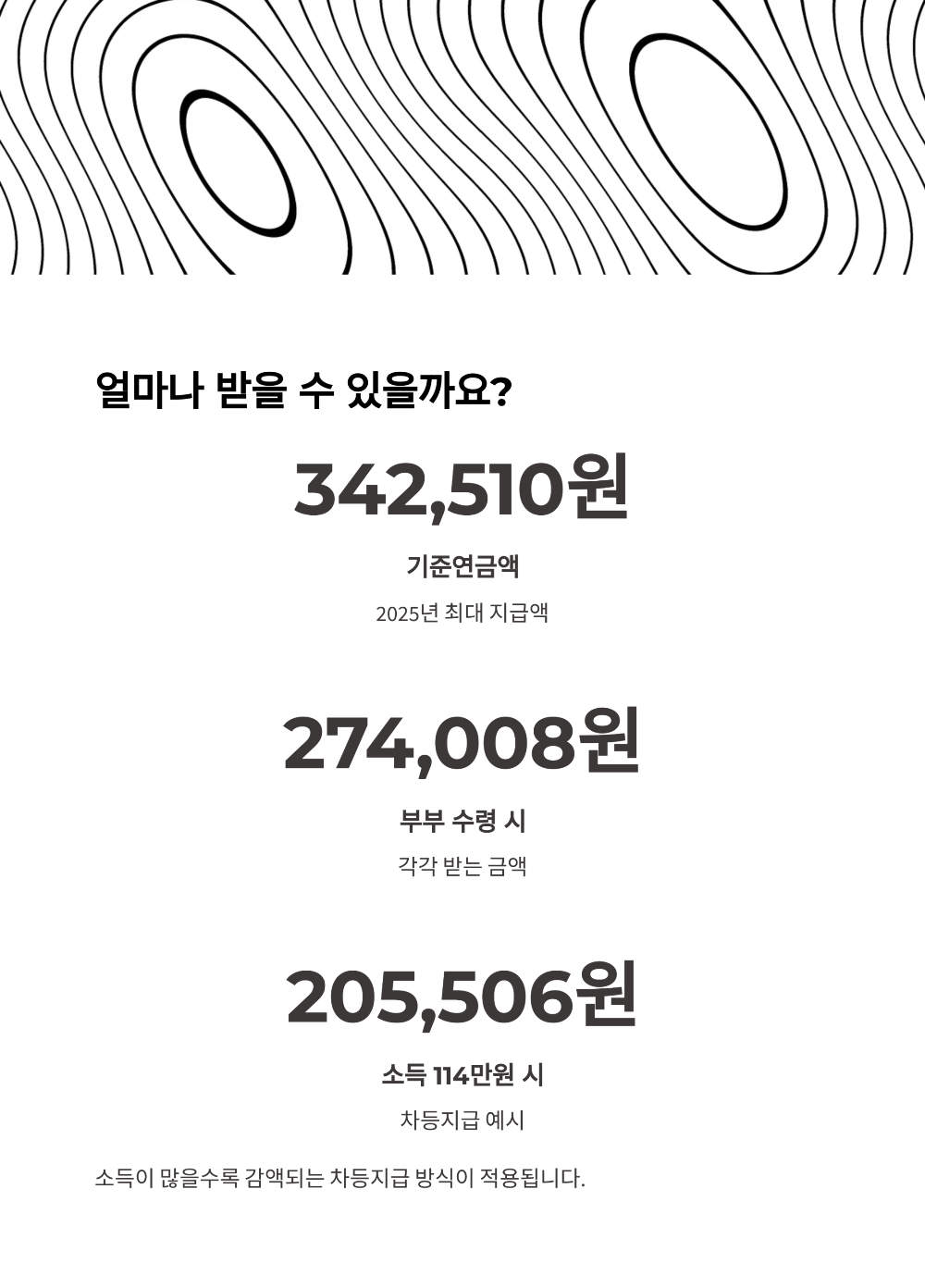 얼마나 받을 수 있을까요?

342,510원

기준연금액

2025년 최대 지급액

274,008원

부부 수령 시

각각 받는 금액

205,506원

소득 114만원 시

차등지급 예시

소득이 많을수록 감액되는 차등지급 방식이 적용됩니다.